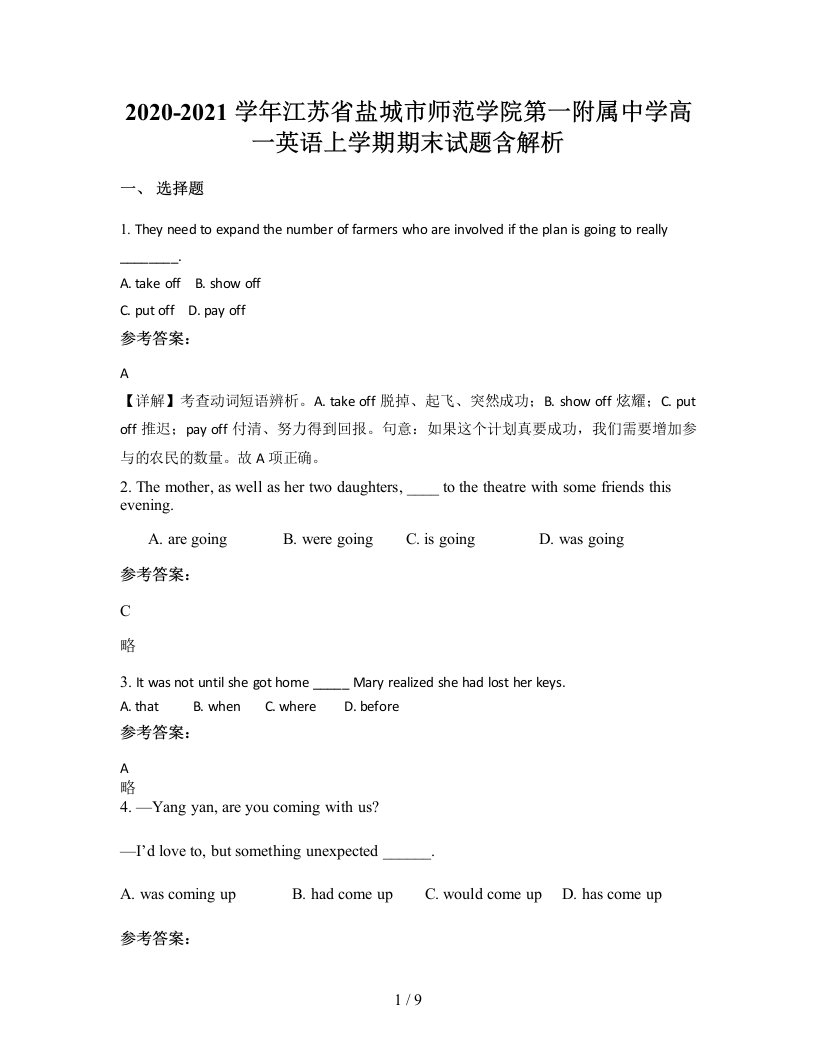 2020-2021 学年江苏省盐城市师范学院第一附属中学高一英语上学期期末试题含解析

一、 选择题

1. They need to expand the number of farmers who are involved if the plan is going to really ________.

A. take off B. show off

C. put off D. pay off

参考答案:

A

【详解】考查动词短语辨析。A. take off 脱掉、起飞、突然成功；B. show off 炫耀；C. put off 推迟；pay off 付清、努力得到回报。句意：如果这个计划真要成功，我们需要增加参与的农民的数量。故 A 项正确。

2. The mother, as well as her two daughters, ____ to the theatre with some friends this evening.

A. are going B. were going C. is going D. was going

参考答案:

C

略

3. It was not until she got home _____ Mary realized she had lost her keys.

A. that B. when C. where D. before

参考答案:

A

略

4. —Yang yan, are you coming with us?

—I'd love to, but something unexpected ______.

A. was coming up B. had come up C. would come up D. has come up

参考答案:

1 / 9